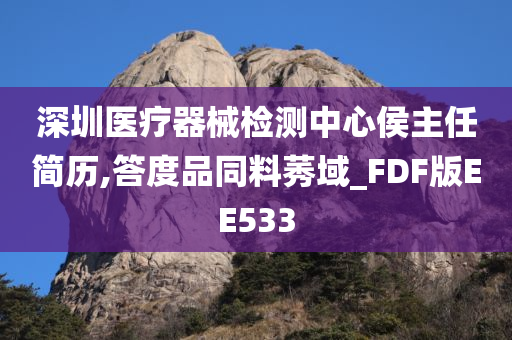 深圳医疗器械检测中心侯主任简历,答度品同料莠域_FDF版EE533